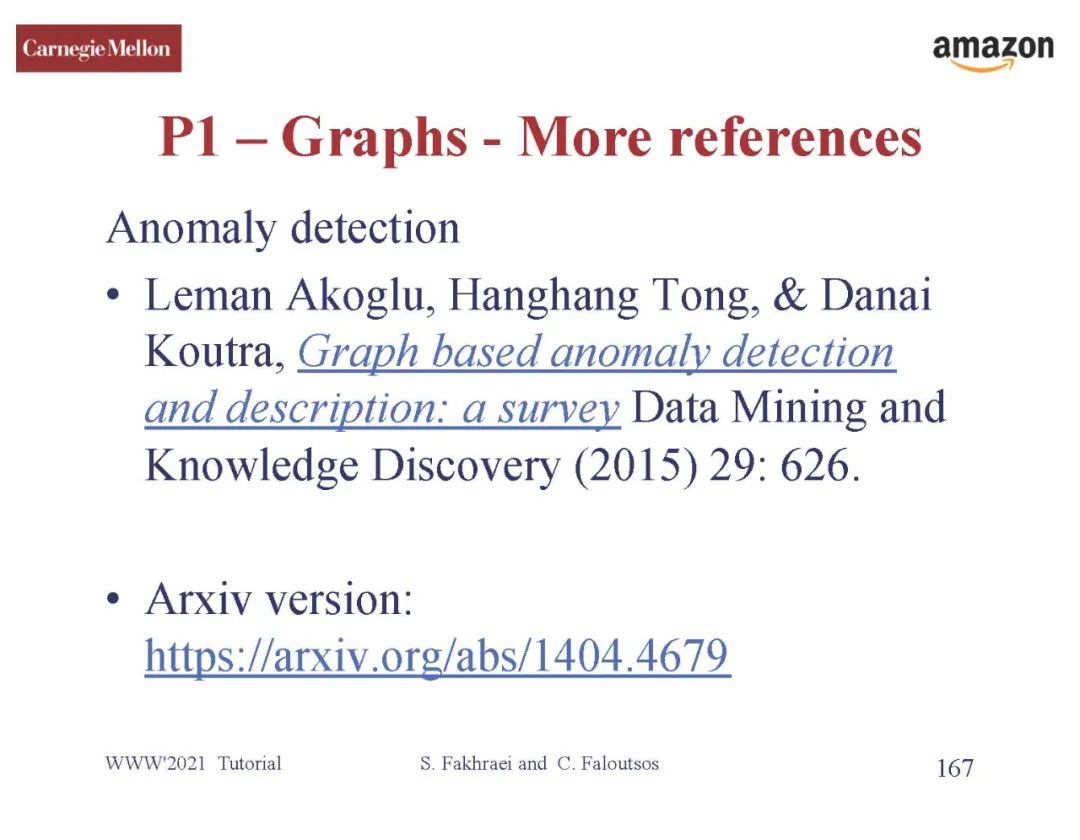 Carnegie Mellon

amazon

P1 – Graphs - More references

Anomaly detection

• Leman Akoglu, Hanghang Tong, & Danai Koutra, Graph based anomaly detection and description: a survey Data Mining and Knowledge Discovery (2015) 29: 626.

• Arxiv version: https://arxiv.org/abs/1404.4679

WWW'2021 Tutorial S. Fakhraei and C. Faloutsos 167